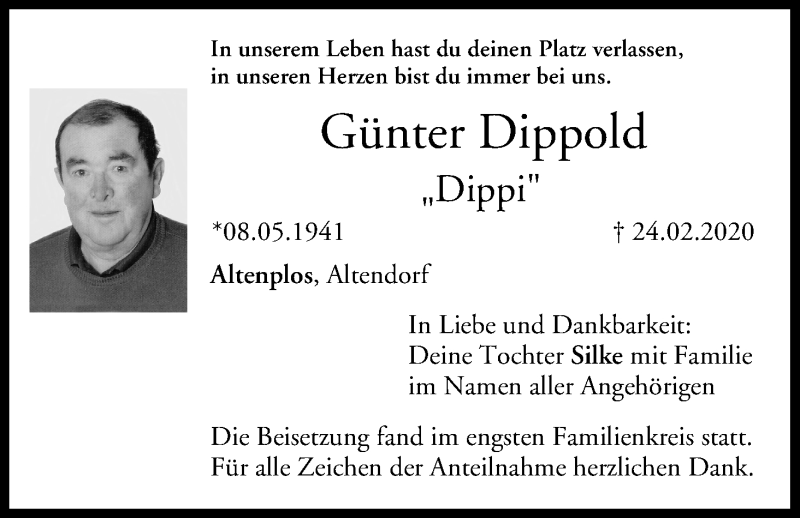 In unserem Leben hast du deinen Platz verlassen,
in unseren Herzen bist du immer bei uns.

Günter Dippold

„Dippi"

*08.05.1941 † 24.02.2020

Altenplos, Altendorf

In Liebe und Dankbarkeit:
Deine Tochter Silke mit Familie
im Namen aller Angehörigen

Die Beisetzung fand im engsten Familienkreis statt.
Für alle Zeichen der Anteilnahme herzlichen Dank.